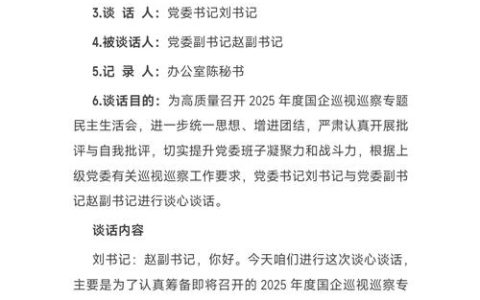 3.谈 话 人：党委书记刘书记

4.被谈话人：党委副书记赵副书记

5.记 录 人：办公室陈秘书

6.谈话目的：为高质量召开 2025 年度国企巡视巡察专题民主生活会，进一步统一思想、增进团结，严肃认真开展批评与自我批评，切实提升党委班子凝聚力和战斗力，根据上级党委有关巡视巡察工作要求，党委书记刘书记与党委副书记赵副书记进行谈心谈话。

谈话内容

刘书记：赵副书记，你好。今天咱们进行这次谈心谈话，主要是为了认真筹备即将召开的 2025 年度国企巡视巡察专